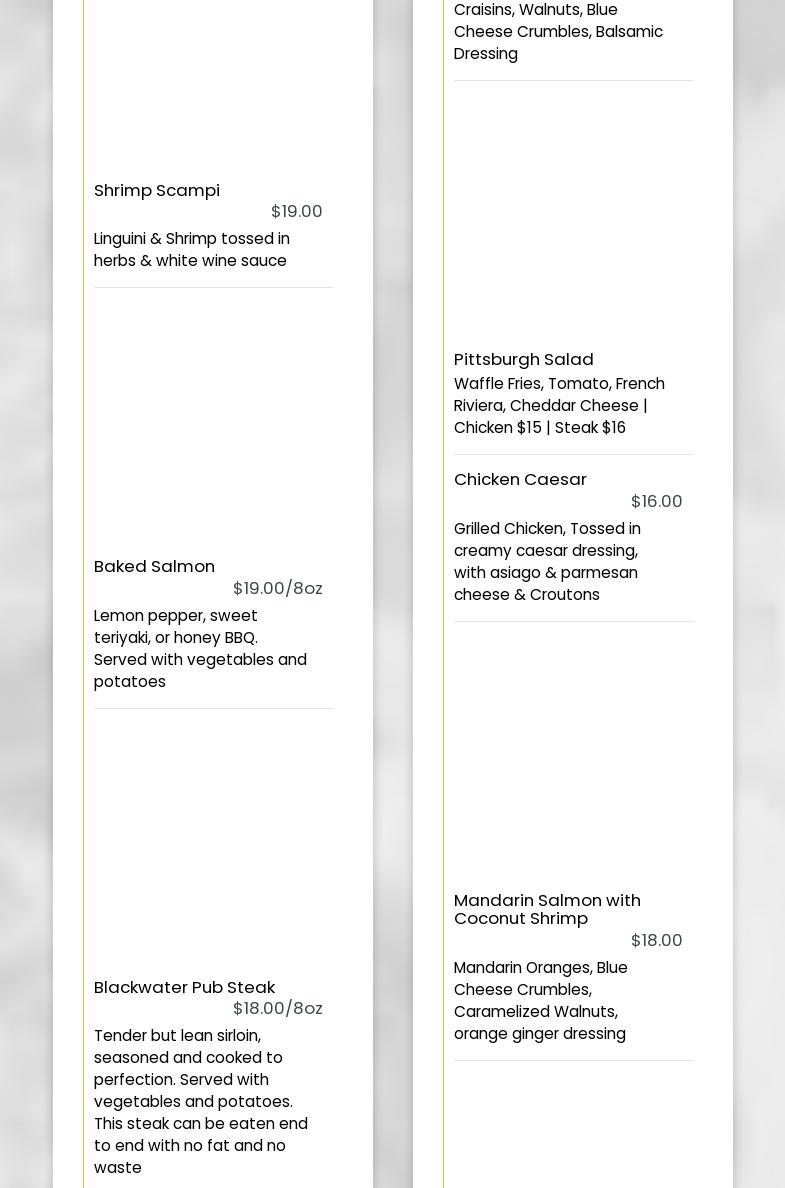 Shrimp Scampi
$19.00
Linguini & Shrimp tossed in herbs & white wine sauce

Baked Salmon
$19.00/8oz
Lemon pepper, sweet teriyaki, or honey BBQ. Served with vegetables and potatoes

Blackwater Pub Steak
$18.00/8oz
Tender but lean sirloin, seasoned and cooked to perfection. Served with vegetables and potatoes. This steak can be eaten end to end with no fat and no waste

Craisins, Walnuts, Blue Cheese Crumbles, Balsamic Dressing

Pittsburgh Salad
Waffle Fries, Tomato, French Riviera, Cheddar Cheese | Chicken $15 | Steak $16

Chicken Caesar
$16.00
Grilled Chicken, Tossed in creamy caesar dressing, with asiago & parmesan cheese & Croutons

Mandarin Salmon with Coconut Shrimp
$18.00
Mandarin Oranges, Blue Cheese Crumbles, Caramelized Walnuts, orange ginger dressing